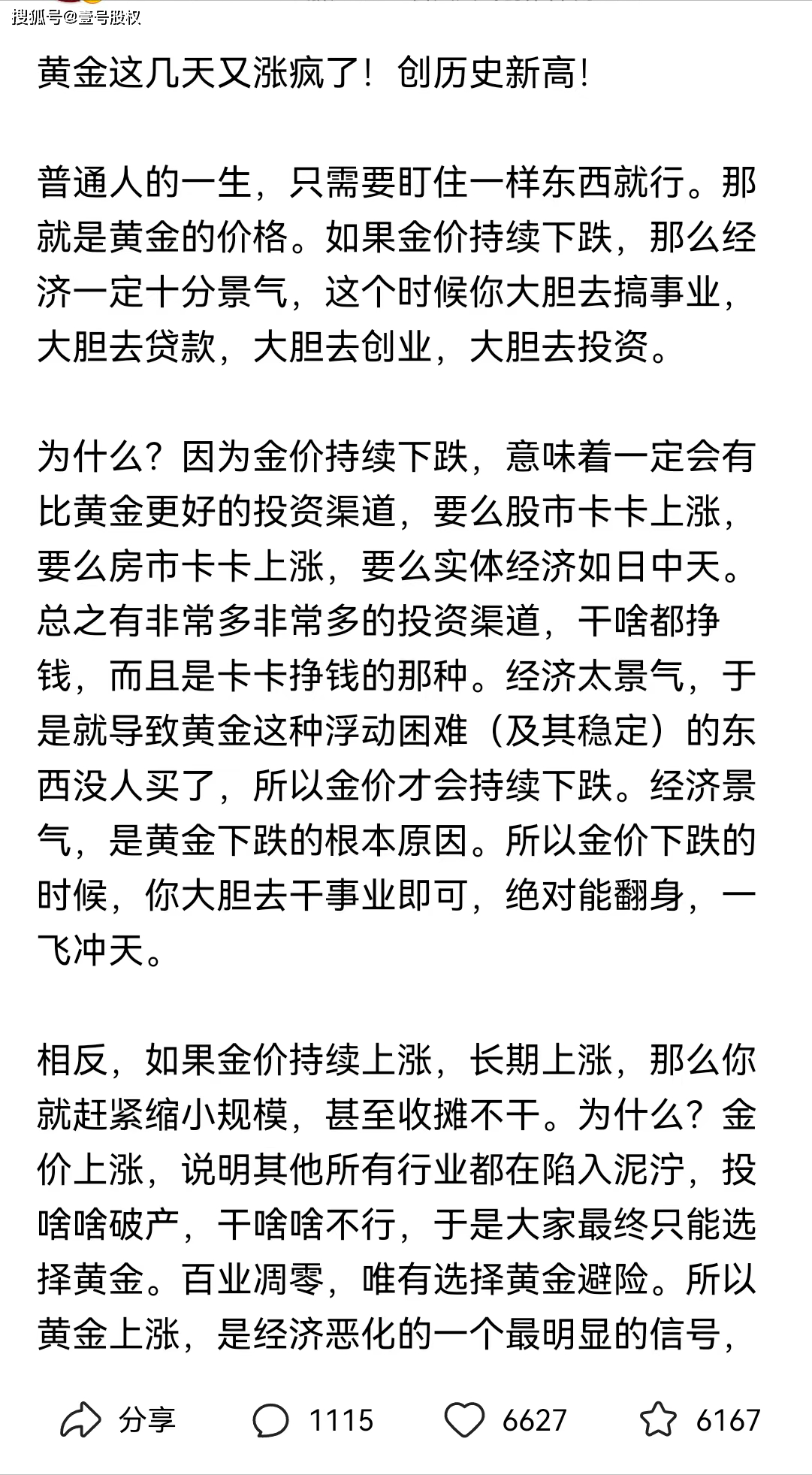 搜狐号@壹号股权

黄金这几天又涨疯了！创历史新高！

普通人的一生，只需要盯住一样东西就行。那就是黄金的价格。如果金价持续下跌，那么经济一定十分景气，这个时候你大胆去搞事业，大胆去贷款，大胆去创业，大胆去投资。

为什么？因为金价持续下跌，意味着一定会有比黄金更好的投资渠道，要么股市卡卡上涨，要么房市卡卡上涨，要么实体经济如日中天。总之有非常多非常多的投资渠道，干啥都挣钱，而且是卡卡挣钱的那种。经济太景气，于是就导致黄金这种浮动困难（及其稳定）的东西没人买了，所以金价才会持续下跌。经济景气，是黄金下跌的根本原因。所以金价下跌的时候，你大胆去干事业即可，绝对能翻身，一飞冲天。

相反，如果金价持续上涨，长期上涨，那么你就赶紧缩小规模，甚至收摊不干。为什么？金价上涨，说明其他所有行业都在陷入泥泞，投啥啥破产，干啥啥不行，于是大家最终只能选择黄金。百业凋零，唯有选择黄金避险。所以黄金上涨，是经济恶化的一个最明显的信号，

分享 1115 6627 6167